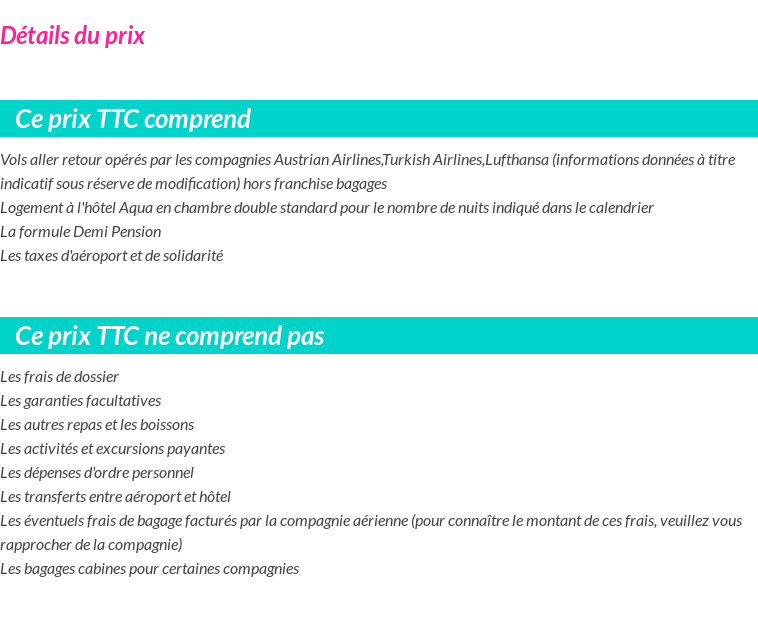 Détails du prix

Ce prix TTC comprend

Vols aller retour opérés par les compagnies Austrian Airlines,Turkish Airlines,Lufthansa (informations données à titre indicatif sous réserve de modification) hors franchise bagages
Logement à l'hôtel Aqua en chambre double standard pour le nombre de nuits indiqué dans le calendrier
La formule Demi Pension
Les taxes d'aéroport et de solidarité

Ce prix TTC ne comprend pas

Les frais de dossier
Les garanties facultatives
Les autres repas et les boissons
Les activités et excursions payantes
Les dépenses d'ordre personnel
Les transferts entre aéroport et hôtel
Les éventuels frais de bagage facturés par la compagnie aérienne (pour connaître le montant de ces frais, veuillez vous rapprocher de la compagnie)
Les bagages cabines pour certaines compagnies